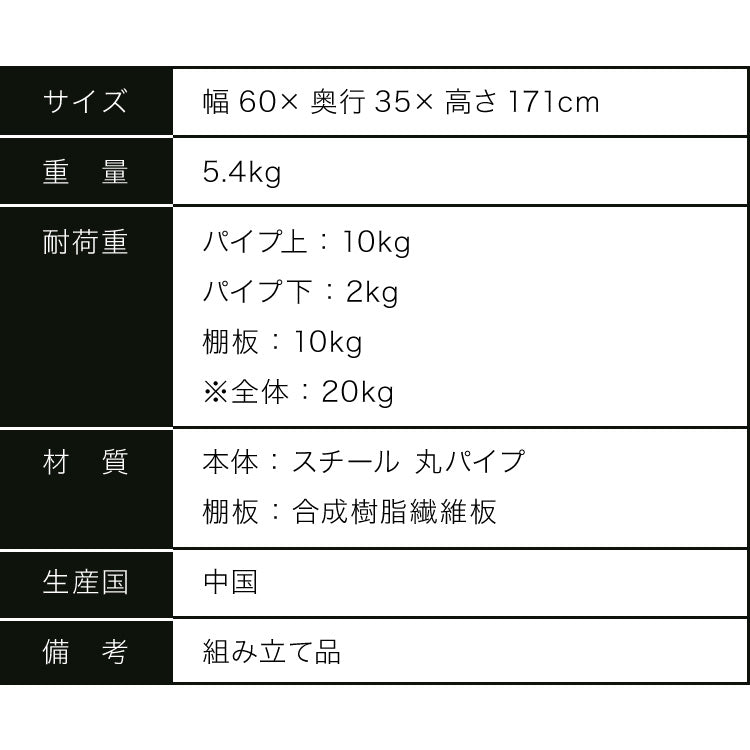 | サイズ | 幅 60× 奥行 35× 高さ 171cm |
|---|---|
| 重　量 | 5.4kg |
| 耐荷重 | パイプ上：10kg<br>パイプ下：2kg<br>棚板：10kg<br>※全体：20kg |
| 材　質 | 本体：スチール 丸パイプ<br>棚板：合成樹脂繊維板 |
| 生産国 | 中国 |
| 備　考 | 組み立て品 |